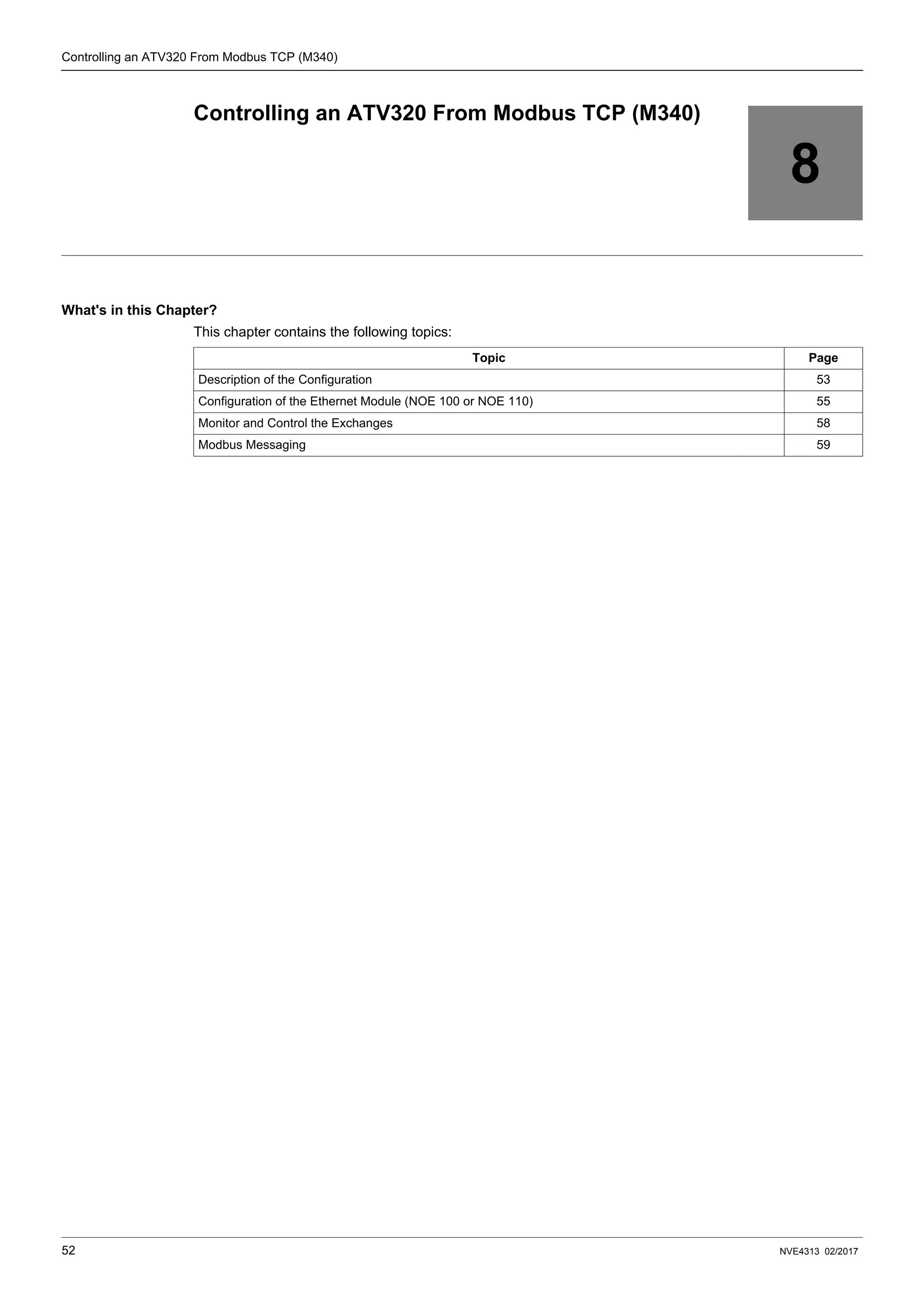 Controlling an ATV320 From Modbus TCP (M340)

Controlling an ATV320 From Modbus TCP (M340)

8

What's in this Chapter?

This chapter contains the following topics:

| Topic | Page |
|---|---|
| Description of the Configuration | 53 |
| Configuration of the Ethernet Module (NOE 100 or NOE 110) | 55 |
| Monitor and Control the Exchanges | 58 |
| Modbus Messaging | 59 |

52

NVE4313 02/2017